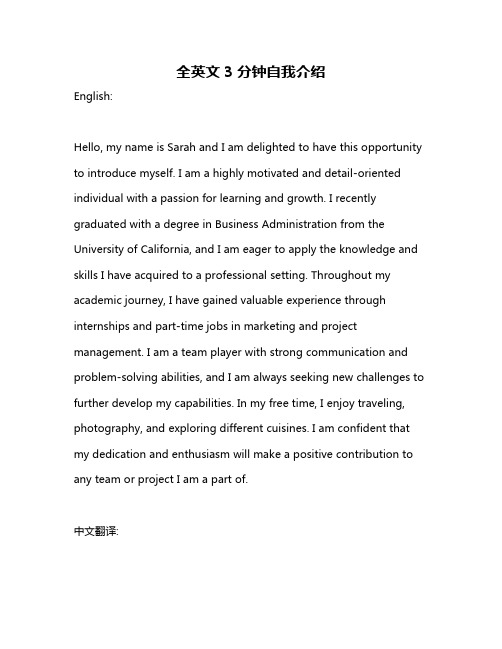 全英文 3 分钟自我介绍

English:

Hello, my name is Sarah and I am delighted to have this opportunity to introduce myself. I am a highly motivated and detail-oriented individual with a passion for learning and growth. I recently graduated with a degree in Business Administration from the University of California, and I am eager to apply the knowledge and skills I have acquired to a professional setting. Throughout my academic journey, I have gained valuable experience through internships and part-time jobs in marketing and project management. I am a team player with strong communication and problem-solving abilities, and I am always seeking new challenges to further develop my capabilities. In my free time, I enjoy traveling, photography, and exploring different cuisines. I am confident that my dedication and enthusiasm will make a positive contribution to any team or project I am a part of.

中文翻译: